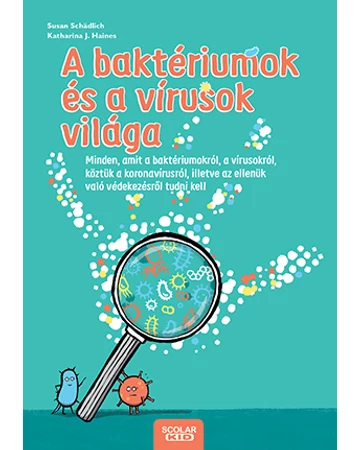 Susan Schädlich
Katharina J. Haines

A baktériumok és a vírusok világa

Minden, amit a baktériumokról, a vírusokról, köztük a koronavírusról, illetve az ellenük való védekezésről tudni kell

SCOLAR KID